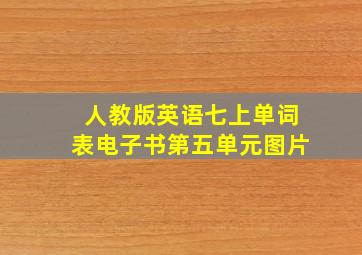 人教版英语七上单词表电子书第五单元图片